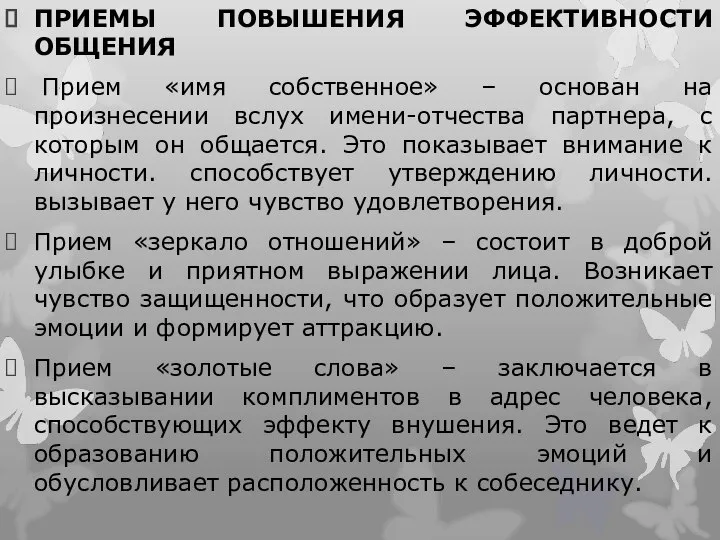 ПРИЕМЫ ПОВЫШЕНИЯ ЭФФЕКТИВНОСТИ ОБЩЕНИЯ

Прием «имя собственное» – основан на произнесении вслух имени-отчества партнера, с которым он общается. Это показывает внимание к личности. способствует утверждению личности. вызывает у него чувство удовлетворения.

Прием «зеркало отношений» – состоит в доброй улыбке и приятном выражении лица. Возникает чувство защищенности, что образует положительные эмоции и формирует аттракцию.

Прием «золотые слова» – заключается в высказывании комплиментов в адрес человека, способствующих эффекту внушения. Это ведет к образованию положительных эмоций и обусловливает расположенность к собеседнику.